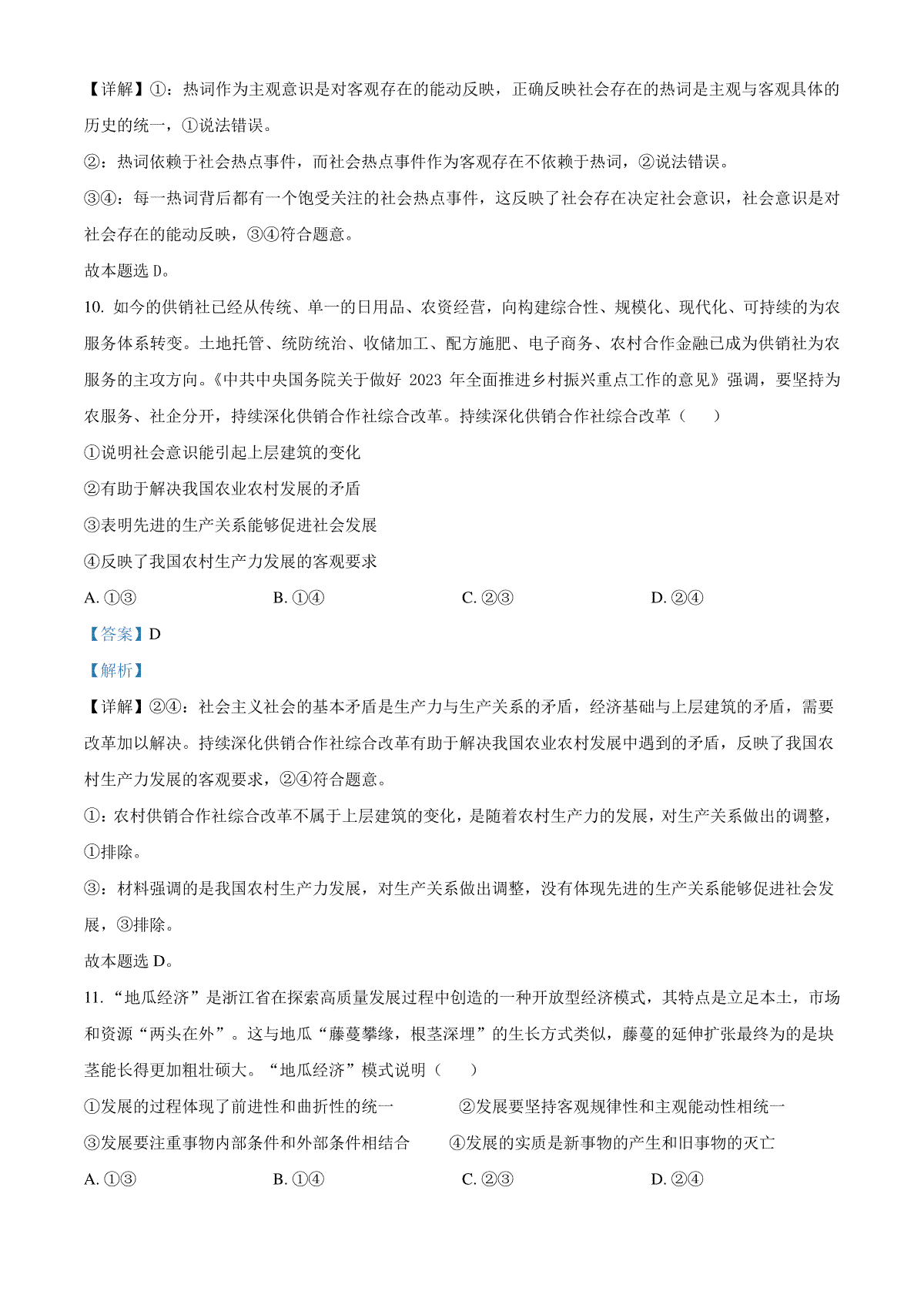 【详解】①：热词作为主观意识是对客观存在的能动反映，正确反映社会存在的热词是主观与客观具体的历史的统一，①说法错误。

②：热词依赖于社会热点事件，而社会热点事件作为客观存在不依赖于热词，②说法错误。

③④：每一热词背后都有一个饱受关注的社会热点事件，这反映了社会存在决定社会意识，社会意识是对社会存在的能动反映，③④符合题意。

故本题选 D。

10. 如今的供销社已经从传统、单一的日用品、农资经营，向构建综合性、规模化、现代化、可持续的为农服务体系转变。土地托管、统防统治、收储加工、配方施肥、电子商务、农村合作金融已成为供销社为农服务的主攻方向。《中共中央国务院关于做好 2023 年全面推进乡村振兴重点工作的意见》强调，要坚持为农服务、社企分开，持续深化供销合作社综合改革。持续深化供销合作社综合改革（　　）

①说明社会意识能引起上层建筑的变化

②有助于解决我国农业农村发展的矛盾

③表明先进的生产关系能够促进社会发展

④反映了我国农村生产力发展的客观要求

A. ①③　　B. ①④　　C. ②③　　D. ②④

【答案】D

【解析】

【详解】②④：社会主义社会的基本矛盾是生产力与生产关系的矛盾，经济基础与上层建筑的矛盾，需要改革加以解决。持续深化供销合作社综合改革有助于解决我国农业农村发展中遇到的矛盾，反映了我国农村生产力发展的客观要求，②④符合题意。

①：农村供销合作社综合改革不属于上层建筑的变化，是随着农村生产力的发展，对生产关系做出的调整，①排除。

③：材料强调的是我国农村生产力发展，对生产关系做出调整，没有体现先进的生产关系能够促进社会发展，③排除。

故本题选 D。

11. “地瓜经济”是浙江省在探索高质量发展过程中创造的一种开放型经济模式，其特点是立足本土，市场和资源“两头在外”。这与地瓜“藤蔓攀缘，根茎深埋”的生长方式类似，藤蔓的延伸扩张最终为的是块茎能长得更加粗壮硕大。“地瓜经济”模式说明（　　）

①发展的过程体现了前进性和曲折性的统一　　②发展要坚持客观规律性和主观能动性相统一

③发展要注重事物内部条件和外部条件相结合　　④发展的实质是新事物的产生和旧事物的灭亡

A. ①③　　B. ①④　　C. ②③　　D. ②④